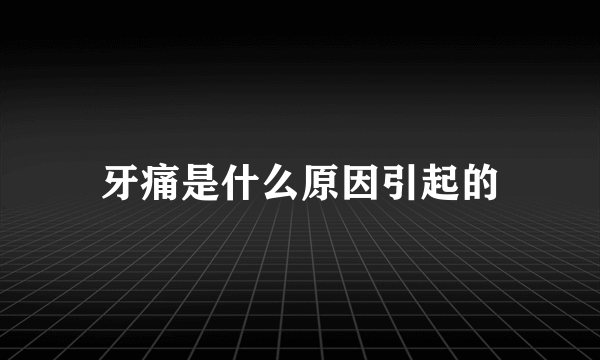 牙痛是什么原因引起的